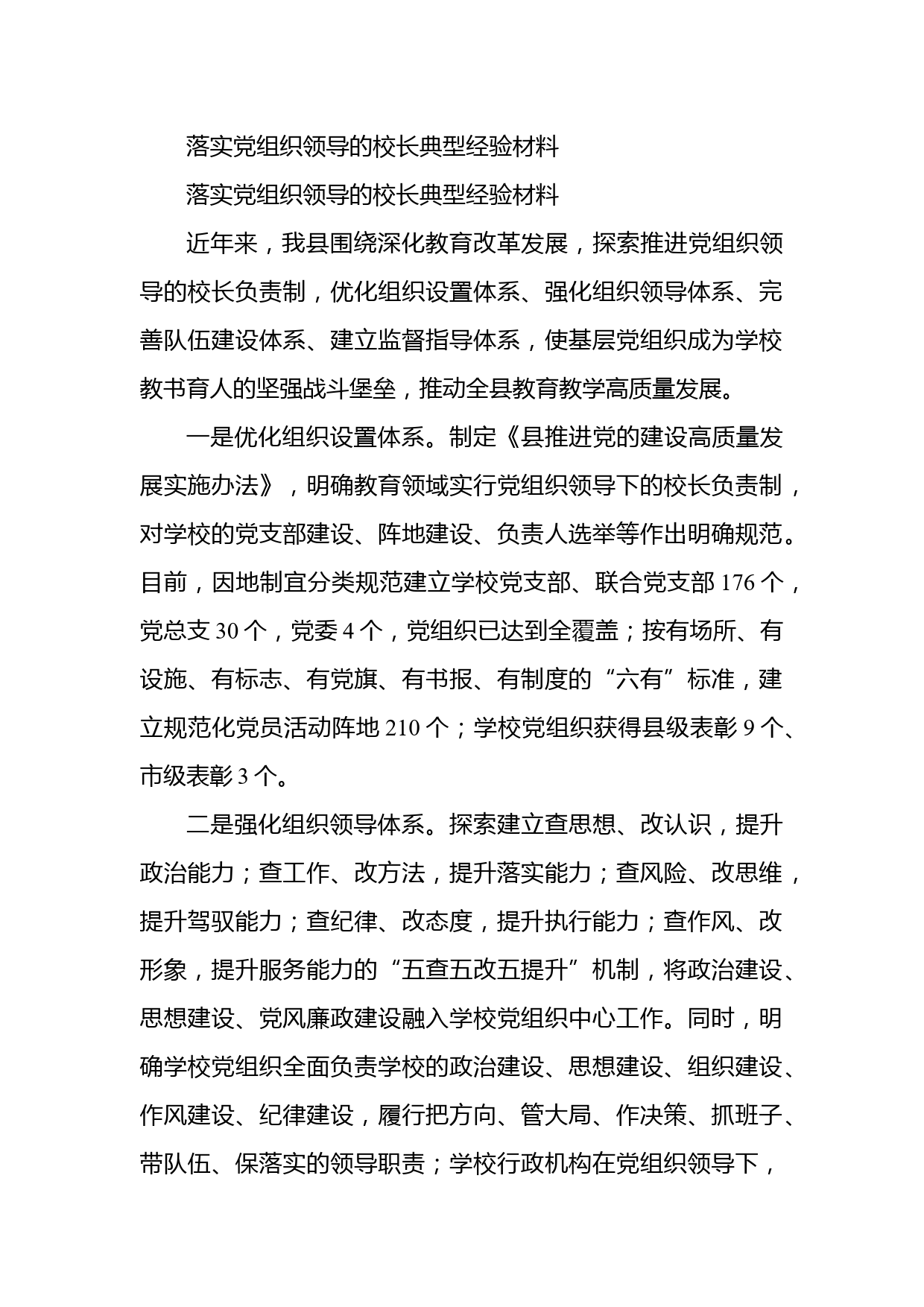 落实党组织领导的校长典型经验材料

落实党组织领导的校长典型经验材料

近年来，我县围绕深化教育改革发展，探索推进党组织领导的校长负责制，优化组织设置体系、强化组织领导体系、完善队伍建设体系、建立监督指导体系，使基层党组织成为学校教书育人的坚强战斗堡垒，推动全县教育教学高质量发展。

一是优化组织设置体系。制定《县推进党的建设高质量发展实施办法》，明确教育领域实行党组织领导下的校长负责制，对学校的党支部建设、阵地建设、负责人选举等作出明确规范。目前，因地制宜分类规范建立学校党支部、联合党支部 176 个，党总支 30 个，党委 4 个，党组织已达到全覆盖；按有场所、有设施、有标志、有党旗、有书报、有制度的“六有”标准，建立规范化党员活动阵地 210 个；学校党组织获得县级表彰 9 个、市级表彰 3 个。

二是强化组织领导体系。探索建立查思想、改认识，提升政治能力；查工作、改方法，提升落实能力；查风险、改思维，提升驾驭能力；查纪律、改态度，提升执行能力；查作风、改形象，提升服务能力的“五查五改五提升”机制，将政治建设、思想建设、党风廉政建设融入学校党组织中心工作。同时，明确学校党组织全面负责学校的政治建设、思想建设、组织建设、作风建设、纪律建设，履行把方向、管大局、作决策、抓班子、带队伍、保落实的领导职责；学校行政机构在党组织领导下，